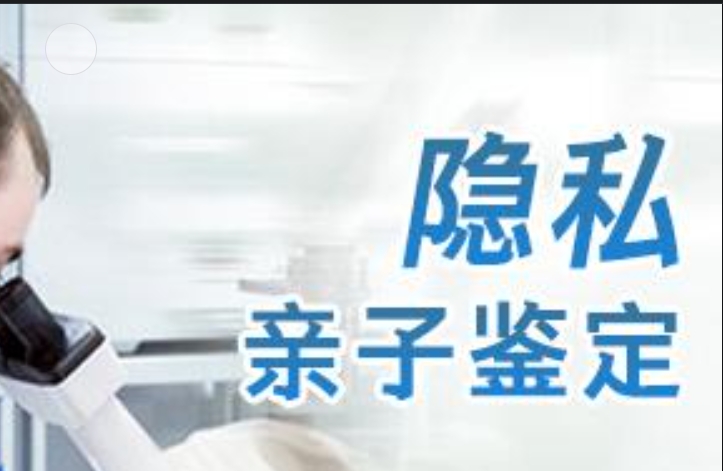 隐私
亲子鉴定